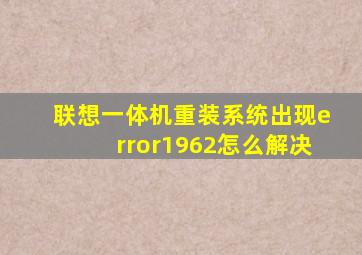 联想一体机重装系统出现error1962怎么解决